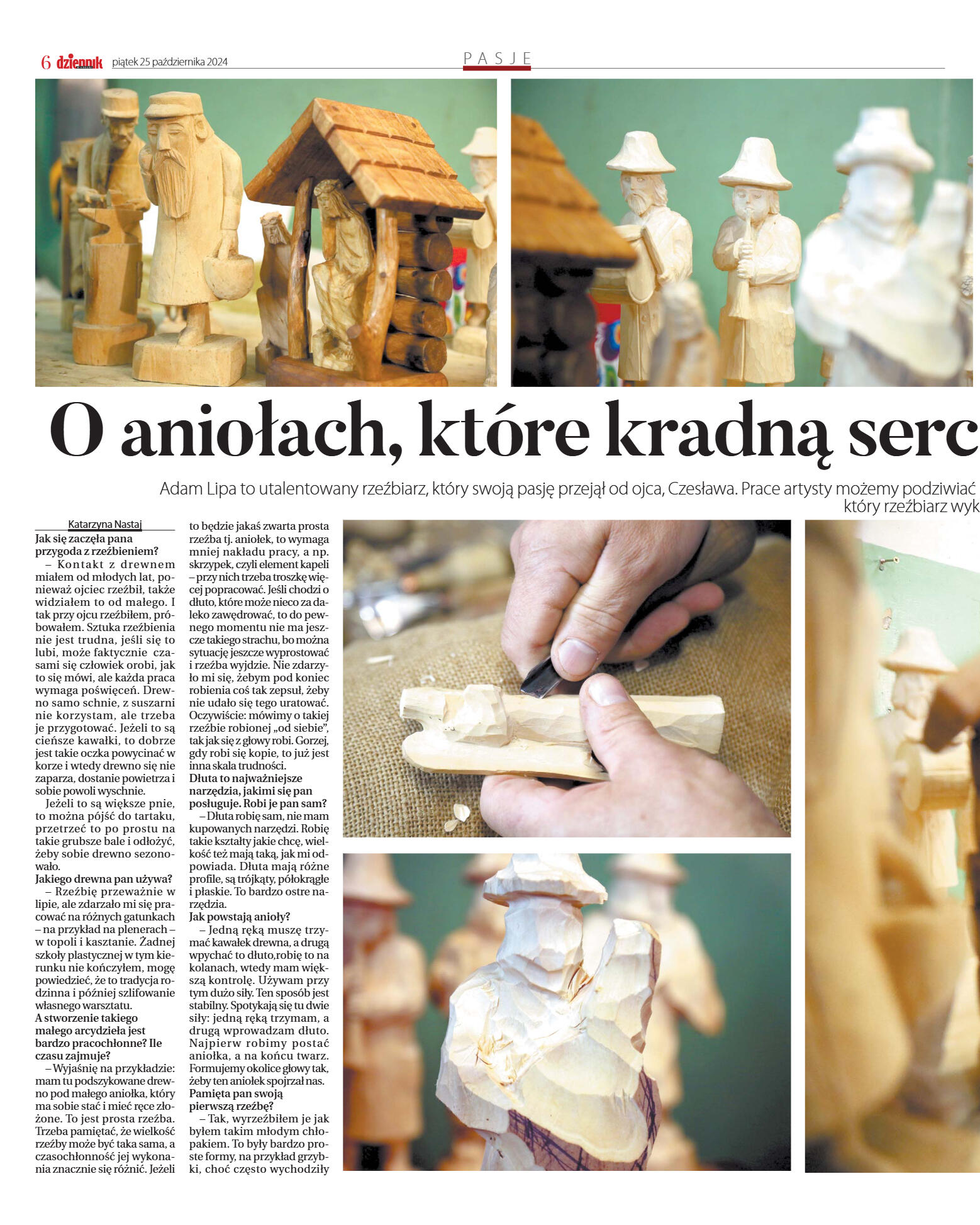 6 dziennik piątek 25 października 2024

PASJE

O aniołach, które kradną serc

Adam Lipa to utalentowany rzeźbiarz, który swoją pasję przejął od ojca, Czesława. Prace artysty możemy podziwiać który rzeźbiarz wyk

Katarzyna Nastaj

Jak się zaczęła pana przygoda z rzeźbieniem?

– Kontakt z drewnem miałem od młodych lat, ponieważ ojciec rzeźbił, także widziałem to od małego. I tak przy ojcu rzeźbiłem, próbowałem. Sztuka rzeźbienia nie jest trudna, jeśli się to lubi, może faktycznie czasami się człowiek orobi, jak to się mówi, ale każda praca wymaga poświęceń. Drewno samo schnie, z suszarni nie korzystam, ale trzeba je przygotować. Jeżeli to są cieńsze kawałki, to dobrze jest takie oczka powycinać w korze i wtedy drewno się nie zaparza, dostanie powietrza i sobie powoli wyschnie.

Jeżeli to są większe pnie, to można pójść do tartaku, przetrzeć to po prostu na takie grubsze bale i odłożyć, żeby sobie drewno sezonowało.

Jakiego drewna pan używa?

– Rzeźbię przeważnie w lipie, ale zdarzało mi się pracować na różnych gatunkach – na przykład na plenerach – w topoli i kasztanie. Żadnej szkoły plastycznej w tym kierunku nie kończyłem, mogę powiedzieć, że to tradycja rodzinna i później szlifowanie własnego warsztatu.

A stworzenie takiego małego arcydzieła jest bardzo pracochłonne? Ile czasu zajmuje?

– Wyjaśnię na przykładzie: mam tu podszykowane drewno pod małego aniołka, który ma sobie stać i mieć ręce złożone. To jest prosta rzeźba. Trzeba pamiętać, że wielkość rzeźby może być taka sama, a czasochłonność jej wykonania znacznie się różnić. Jeżeli to będzie jakaś zwarta prosta rzeźba tj. aniołek, to wymaga mniej nakładu pracy, a np. skrzypek, czyli element kapeli – przy nich trzeba troszkę więcej popracować. Jeśli chodzi o dłuto, które może nieco za daleko zawędrować, to do pewnego momentu nie ma jeszcze takiego strachu, bo można sytuację jeszcze wyprostować i rzeźba wyjdzie. Nie zdarzyło mi się, żebym pod koniec robienia coś tak zepsuł, żeby nie udało się tego uratować. Oczywiście: mówimy o takiej rzeźbie robionej „od siebie", tak jak się z głowy robi. Gorzej, gdy robi się kopie, to już jest inna skala trudności.

Dłuta to najważniejsze narzędzia, jakimi się pan posługuje. Robi je pan sam?

– Dłuta robię sam, nie mam kupowanych narzędzi. Robię takie kształty jakie chcę, wielkość też mają taką, jak mi odpowiada. Dłuta mają różne profile, są trójkąty, półokrągłe i płaskie. To bardzo ostre narzędzia.

Jak powstają anioły?

– Jedną ręką muszę trzymać kawałek drewna, a drugą wpychać to dłuto,robię to na kolanach, wtedy mam większą kontrolę. Używam przy tym dużo siły. Ten sposób jest stabilny. Spotykają się tu dwie siły: jedną ręką trzymam, a drugą wprowadzam dłuto. Najpierw robimy postać aniołka, a na końcu twarz. Formujemy okolice głowy tak, żeby ten aniołek spojrzał nas.

Pamięta pan swoją pierwszą rzeźbę?

– Tak, wyrzeźbiłem je jak byłem takim młodym chłopakiem. To były bardzo proste formy, na przykład grzybki, choć często wychodziły